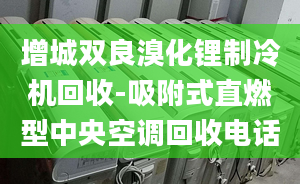 增城双良溴化锂制冷机回收-吸附式直燃型中央空调回收电话